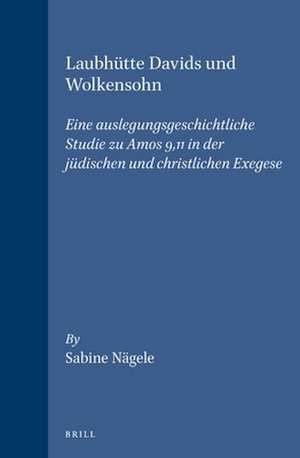 Laubhütte Davids und Wolkensohn

Eine auslegungsgeschichtliche Studie zu Amos 9,11 in der jüdischen und christlichen Exegese

By
Sabine Nägele

BRILL